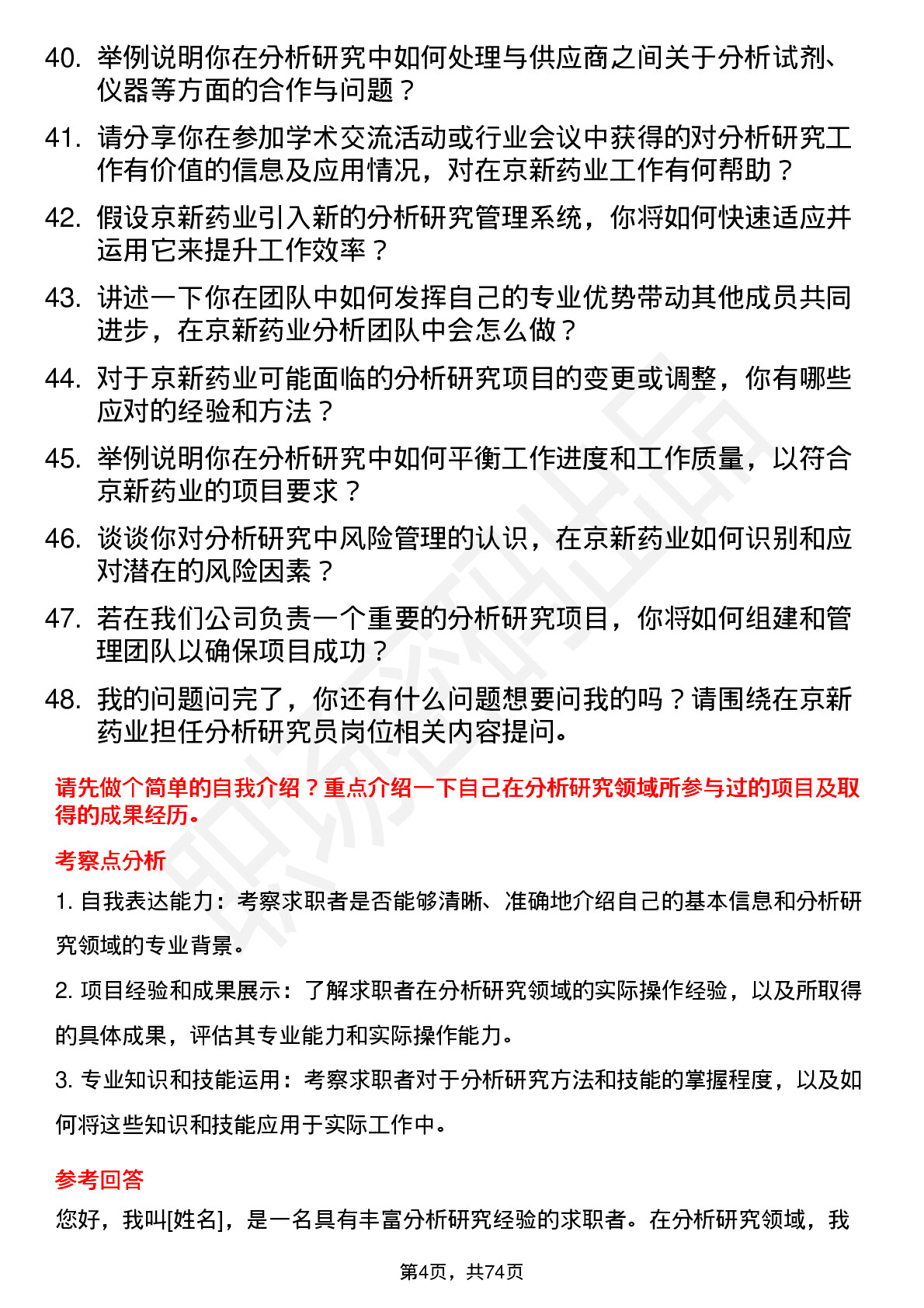 40. 举例说明你在分析研究中如何处理与供应商之间关于分析试剂、仪器等方面的合作与问题？

41. 请分享你在参加学术交流活动或行业会议中获得的对分析研究工作有价值的信息及应用情况，对在京新药业工作有何帮助？

42. 假设京新药业引入新的分析研究管理系统，你将如何快速适应并运用它来提升工作效率？

43. 讲述一下你在团队中如何发挥自己的专业优势带动其他成员共同进步，在京新药业分析团队中会怎么做？

44. 对于京新药业可能面临的分析研究项目的变更或调整，你有哪些应对的经验和方法？

45. 举例说明你在分析研究中如何平衡工作进度和工作质量，以符合京新药业的项目要求？

46. 谈谈你对分析研究中风险管理的认识，在京新药业如何识别和应对潜在的风险因素？

47. 若在我们公司负责一个重要的分析研究项目，你将如何组建和管理团队以确保项目成功？

48. 我的问题问完了，你还有什么问题想要问我的吗？请围绕在京新药业担任分析研究员岗位相关内容提问。

请先做个简单的自我介绍？重点介绍一下自己在分析研究领域所参与过的项目及取得的成果经历。

考察点分析

1. 自我表达能力：考察求职者是否能够清晰、准确地介绍自己的基本信息和分析研究领域的专业背景。

2. 项目经验和成果展示：了解求职者在分析研究领域的实际操作经验，以及所取得的具体成果，评估其专业能力和实际操作能力。

3. 专业知识和技能运用：考察求职者对于分析研究方法和技能的掌握程度，以及如何将这些知识和技能应用于实际工作中。

参考回答

您好，我叫[姓名]，是一名具有丰富分析研究经验的求职者。在分析研究领域，我

第4页，共74页